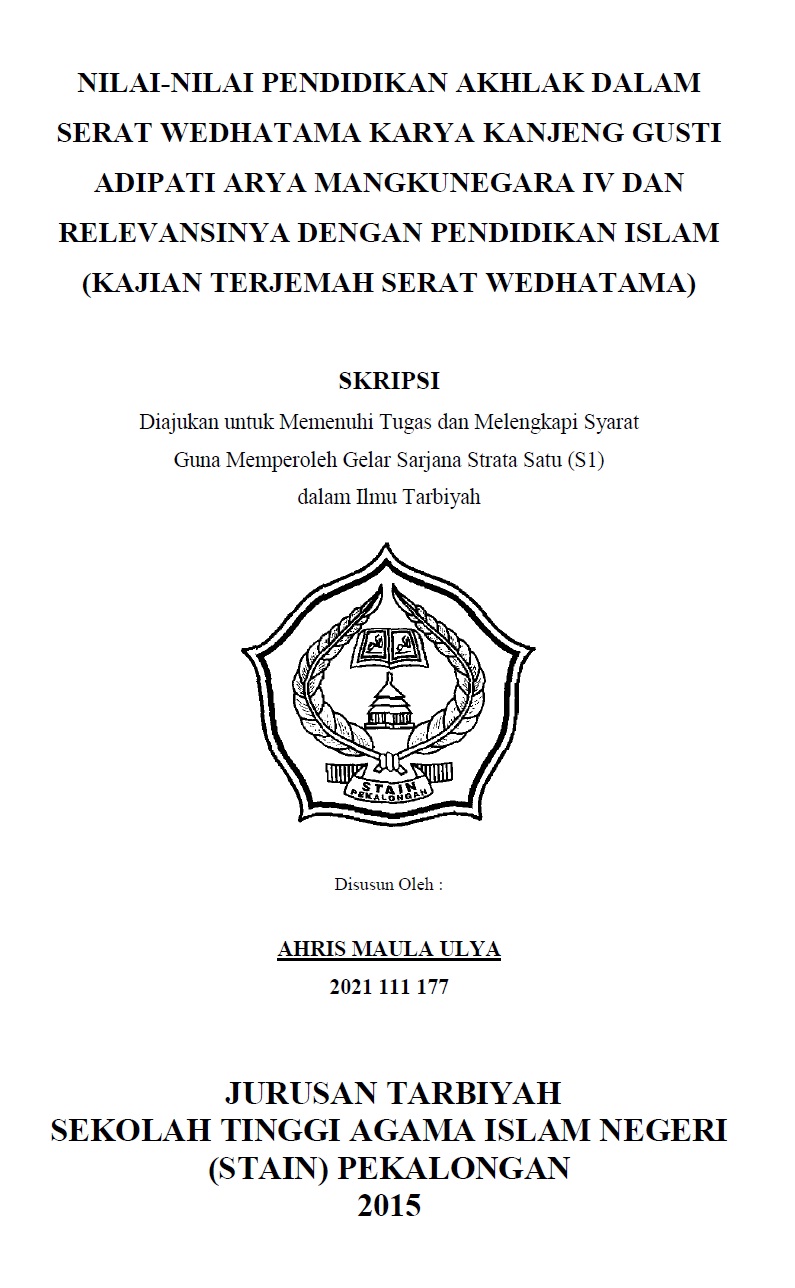 NILAI-NILAI PENDIDIKAN AKHLAK DALAM SERAT WEDHATAMA KARYA KANJENG GUSTI ADIPATI ARYA MANGKUNEGARA IV DAN RELEVANSINYA DENGAN PENDIDIKAN ISLAM (KAJIAN TERJEMAH SERAT WEDHATAMA)

SKRIPSI

Diajukan untuk Memenuhi Tugas dan Melengkapi Syarat Guna Memperoleh Gelar Sarjana Strata Satu (S1) dalam Ilmu Tarbiyah

STAIN PEKALONGAN

Disusun Oleh :

AHRIS MAULA ULYA
2021 111 177

JURUSAN TARBIYAH
SEKOLAH TINGGI AGAMA ISLAM NEGERI
(STAIN) PEKALONGAN
2015